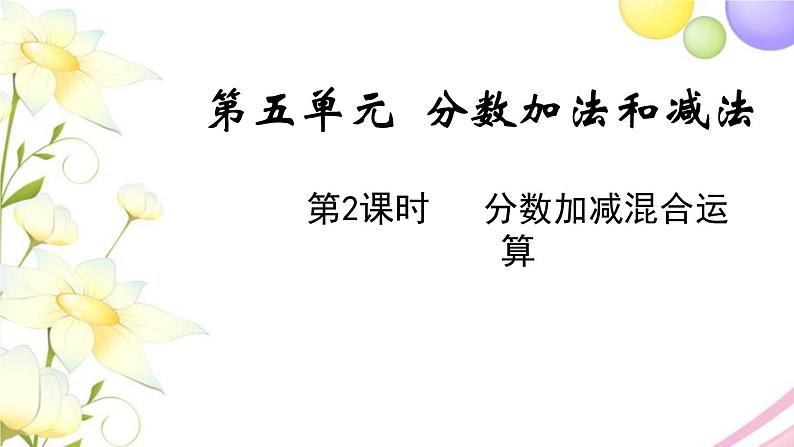 第五单元 分数加法和减法

第2课时 分数加减混合运算